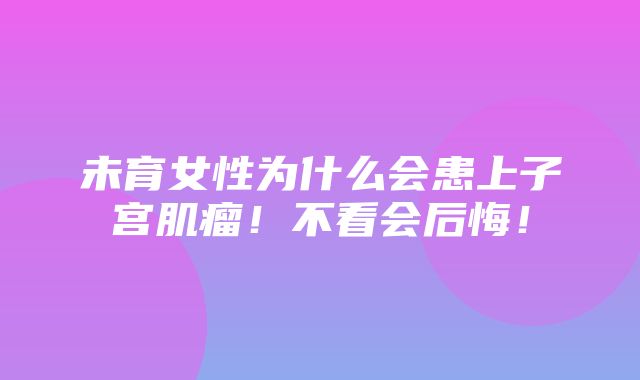 未育女性为什么会患上子宫肌瘤！不看会后悔！